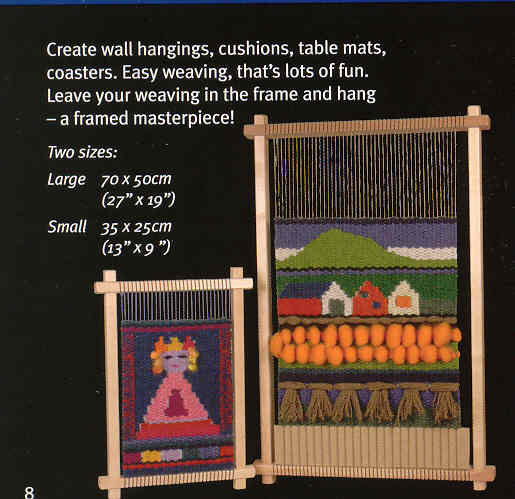 Create wall hangings, cushions, table mats, coasters. Easy weaving, that's lots of fun. Leave your weaving in the frame and hang – a framed masterpiece!

Two sizes:

Large 70 x 50cm (27" x 19")

Small 35 x 25cm (13" x 9 ")

8